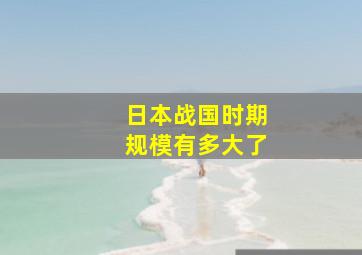 日本战国时期
规模有多大了